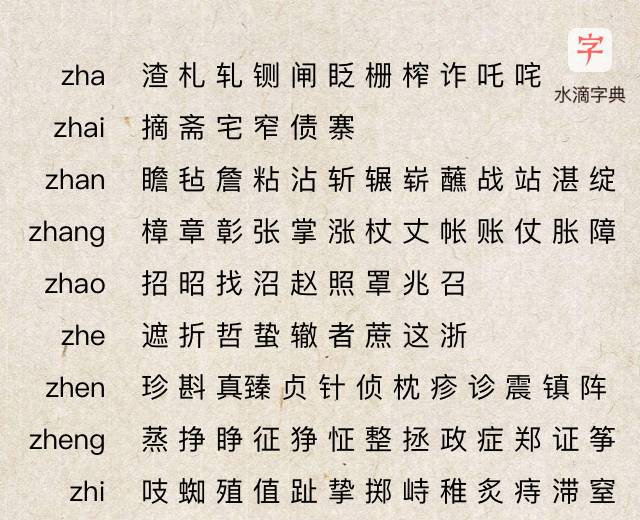 字
水滴字典

zha 渣 札 轧 铡 闸 眨 栅 榨 诈 吒 咤

zhai 摘 斋 宅 窄 债 寨

zhan 瞻 毡 詹 粘 沾 斩 辗 崭 蘸 战 站 湛 绽

zhang 樟 章 彰 张 掌 涨 杖 丈 帐 账 仗 胀 障

zhao 招 昭 找 沼 赵 照 罩 兆 召

zhe 遮 折 哲 蛰 辙 者 蔗 这 浙

zhen 珍 斟 真 臻 贞 针 侦 枕 疹 诊 震 镇 阵

zheng 蒸 挣 睁 征 狰 怔 整 拯 政 症 郑 证 筝

zhi 吱 蜘 殖 值 趾 挚 掷 峙 稚 炙 痔 滞 窒